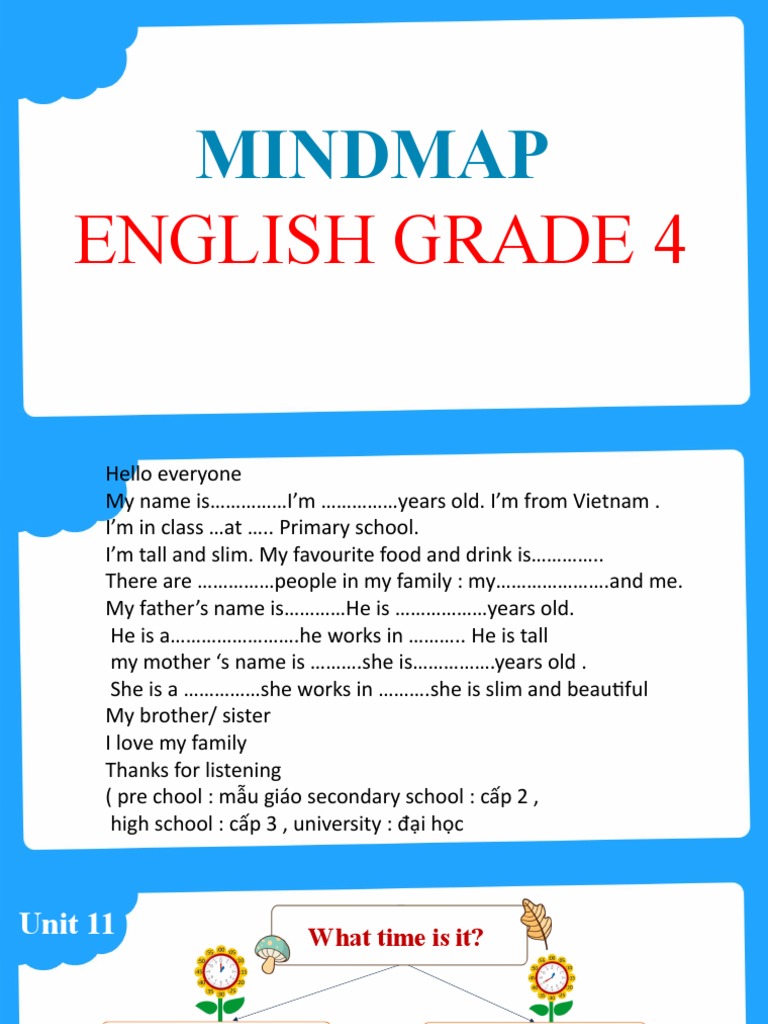 MINDMAP
ENGLISH GRADE 4

Hello everyone
My name is……………I'm ……………years old. I'm from Vietnam .
I'm in class …at ….. Primary school.
I'm tall and slim. My favourite food and drink is…………..
There are ……………people in my family : my………………….and me.
My father's name is…………He is ………………years old.
He is a…………………….he works in ……….. He is tall
my mother 's name is ……….she is…………….years old .
She is a ……………she works in ……….she is slim and beautiful
My brother/ sister
I love my family
Thanks for listening
( pre chool : mẫu giáo secondary school : cấp 2 ,
high school : cấp 3 , university : đại học

Unit 11

What time is it?